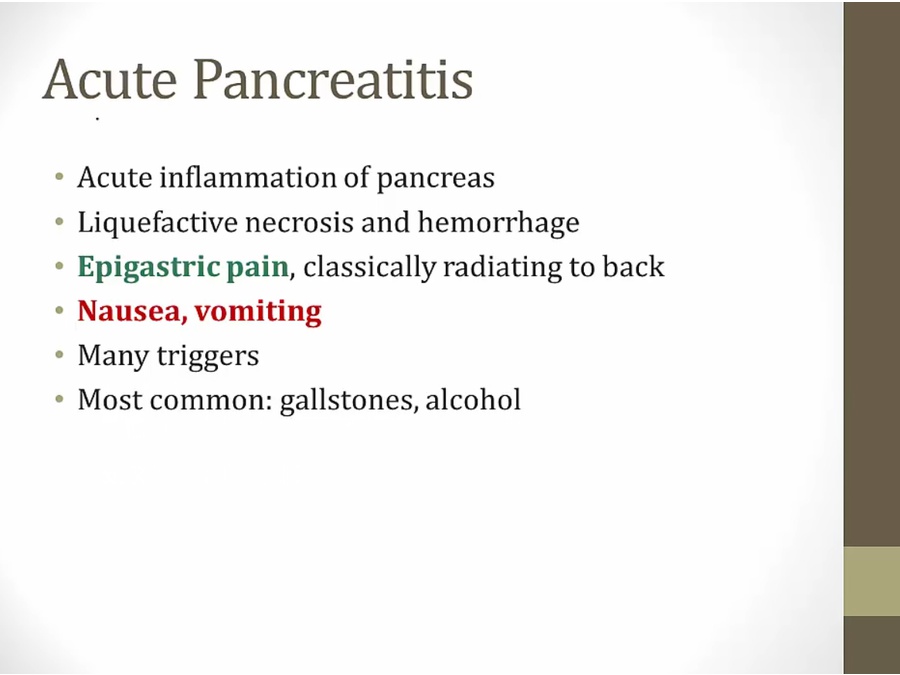 Acute Pancreatitis

• Acute inflammation of pancreas
• Liquefactive necrosis and hemorrhage
• Epigastric pain, classically radiating to back
• Nausea, vomiting
• Many triggers
• Most common: gallstones, alcohol